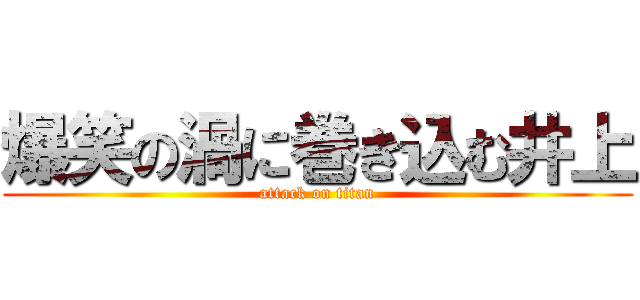 爆笑の渦に巻き込む井上
attack on titan